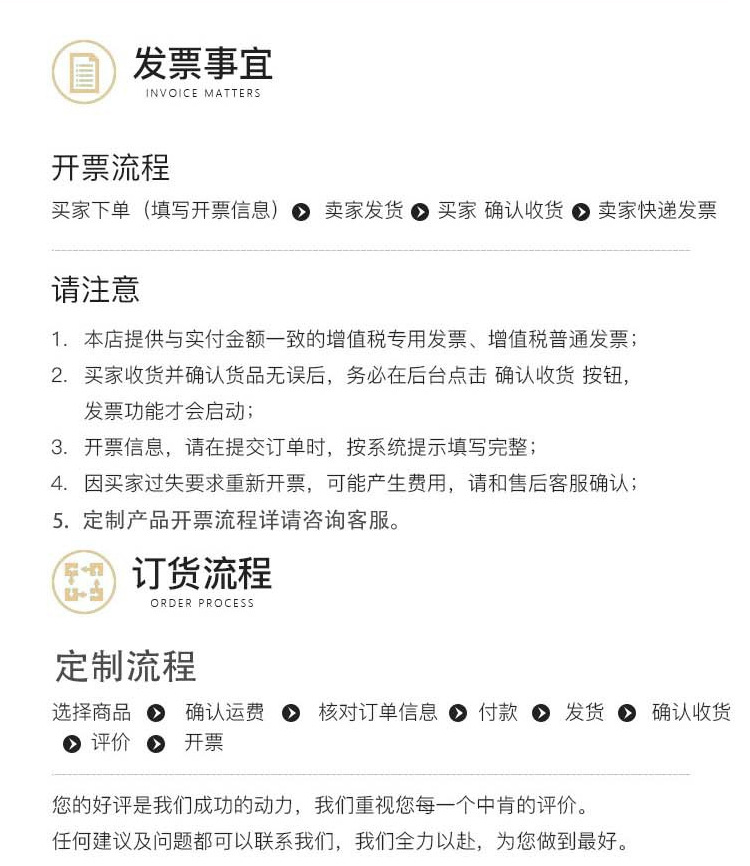 发票事宜
INVOICE MATTERS

开票流程

买家下单（填写开票信息） 卖家发货 买家 确认收货 卖家快递发票

请注意

1. 本店提供与实付金额一致的增值税专用发票、增值税普通发票；
2. 买家收货并确认货品无误后，务必在后台点击 确认收货 按钮，发票功能才会启动；
3. 开票信息，请在提交订单时，按系统提示填写完整；
4. 因买家过失要求重新开票，可能产生费用，请和售后客服确认；
5. 定制产品开票流程详请咨询客服。

订货流程
ORDER PROCESS

定制流程

选择商品 确认运费 核对订单信息 付款 发货 确认收货 评价 开票

您的好评是我们成功的动力，我们重视您每一个中肯的评价。
任何建议及问题都可以联系我们，我们全力以赴，为您做到最好。